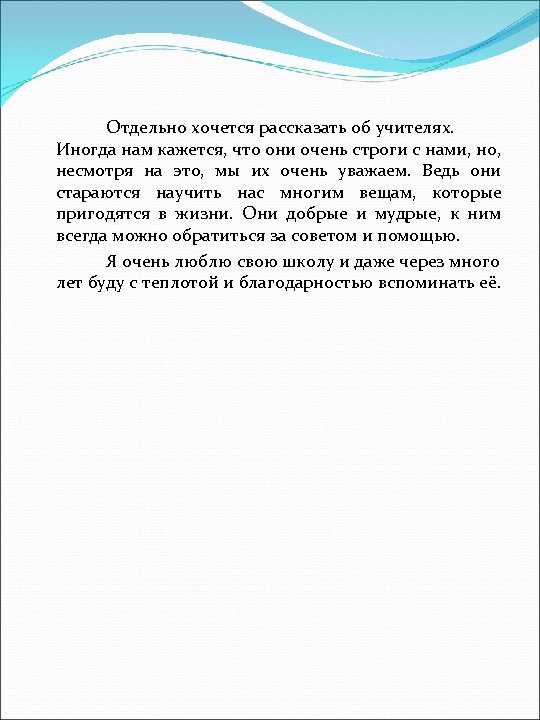 Отдельно хочется рассказать об учителях. Иногда нам кажется, что они очень строги с нами, но, несмотря на это, мы их очень уважаем. Ведь они стараются научить нас многим вещам, которые пригодятся в жизни. Они добрые и мудрые, к ним всегда можно обратиться за советом и помощью.

Я очень люблю свою школу и даже через много лет буду с теплотой и благодарностью вспоминать её.